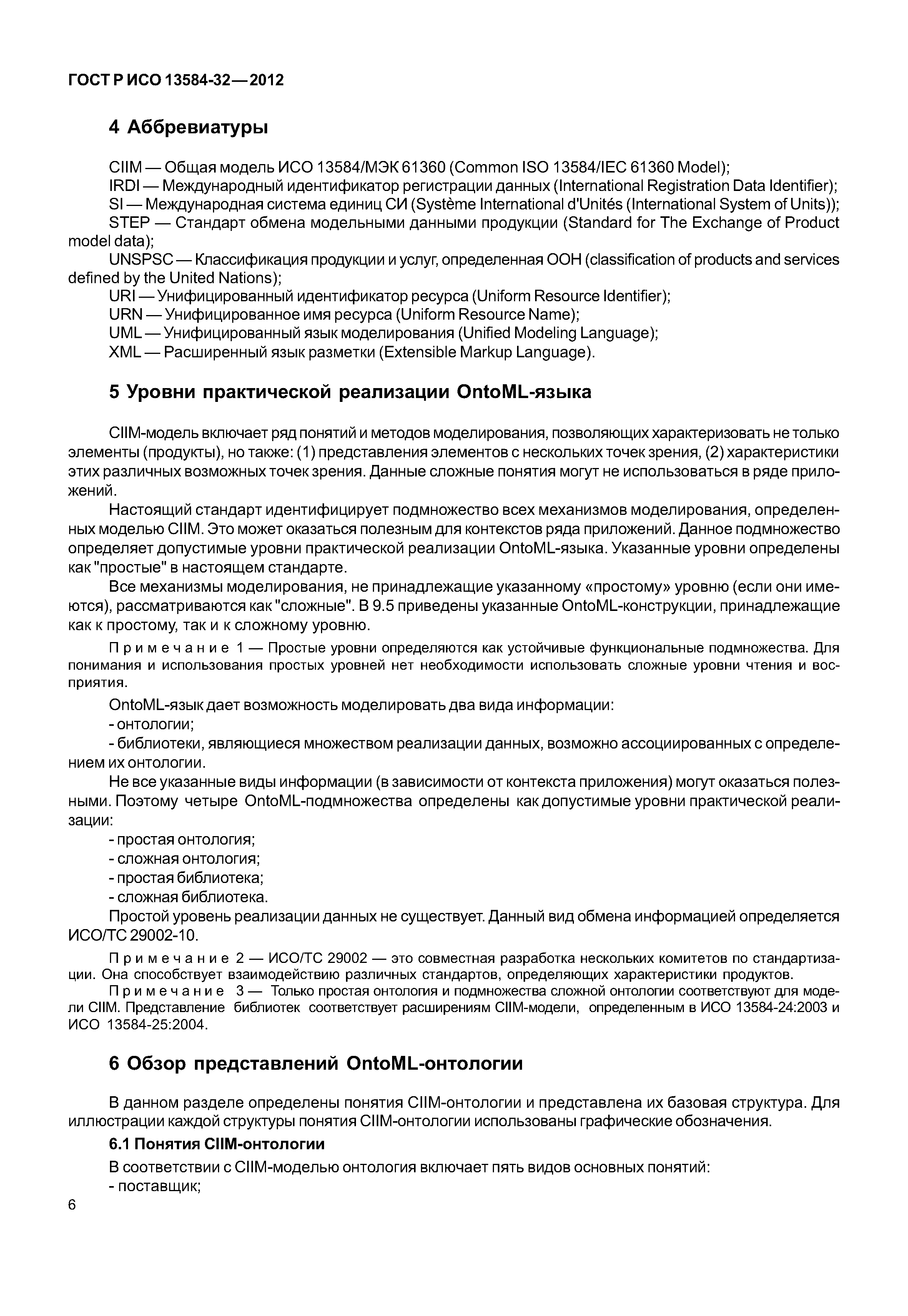 ГОСТ Р ИСО 13584-32—2012

4 Аббревиатуры

CIIM — Общая модель ИСО 13584/МЭК 61360 (Common ISO 13584/IEC 61360 Model);
IRDI — Международный идентификатор регистрации данных (International Registration Data Identifier);
SI — Международная система единиц СИ (Système International d'Unités (International System of Units));
STEP — Стандарт обмена модельными данными продукции (Standard for The Exchange of Product model data);
UNSPSC — Классификация продукции и услуг, определенная ООН (classification of products and services defined by the United Nations);
URI — Унифицированный идентификатор ресурса (Uniform Resource Identifier);
URN — Унифицированное имя ресурса (Uniform Resource Name);
UML — Унифицированный язык моделирования (Unified Modeling Language);
XML — Расширенный язык разметки (Extensible Markup Language).

5 Уровни практической реализации OntoML-языка

CIIM-модель включает ряд понятий и методов моделирования, позволяющих характеризовать не только элементы (продукты), но также: (1) представления элементов с нескольких точек зрения, (2) характеристики этих различных возможных точек зрения. Данные сложные понятия могут не использоваться в ряде приложений.

Настоящий стандарт идентифицирует подмножество всех механизмов моделирования, определенных моделью CIIM. Это может оказаться полезным для контекстов ряда приложений. Данное подмножество определяет допустимые уровни практической реализации OntoML-языка. Указанные уровни определены как "простые" в настоящем стандарте.

Все механизмы моделирования, не принадлежащие указанному «простому» уровню (если они имеются), рассматриваются как "сложные". В 9.5 приведены указанные OntoML-конструкции, принадлежащие как к простому, так и к сложному уровню.

Примечание 1 — Простые уровни определяются как устойчивые функциональные подмножества. Для понимания и использования простых уровней нет необходимости использовать сложные уровни чтения и восприятия.

OntoML-язык дает возможность моделировать два вида информации:
- онтологии;
- библиотеки, являющиеся множеством реализации данных, возможно ассоциированных с определением их онтологии.

Не все указанные виды информации (в зависимости от контекста приложения) могут оказаться полезными. Поэтому четыре OntoML-подмножества определены как допустимые уровни практической реализации:
- простая онтология;
- сложная онтология;
- простая библиотека;
- сложная библиотека.

Простой уровень реализации данных не существует. Данный вид обмена информацией определяется ИСО/ТС 29002-10.

Примечание 2 — ИСО/ТС 29002 — это совместная разработка нескольких комитетов по стандартизации. Она способствует взаимодействию различных стандартов, определяющих характеристики продуктов.

Примечание 3 — Только простая онтология и подмножества сложной онтологии соответствуют для модели CIIM. Представление библиотек соответствует расширениям CIIM-модели, определенным в ИСО 13584-24:2003 и ИСО 13584-25:2004.

6 Обзор представлений OntoML-онтологии

В данном разделе определены понятия CIIM-онтологии и представлена их базовая структура. Для иллюстрации каждой структуры понятия CIIM-онтологии использованы графические обозначения.

6.1 Понятия CIIM-онтологии

В соответствии с CIIM-моделью онтология включает пять видов основных понятий:
- поставщик;

6